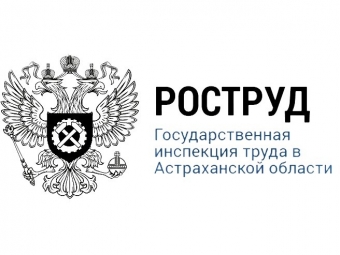 РОСТРУД
Государственная инспекция труда в Астраханской области